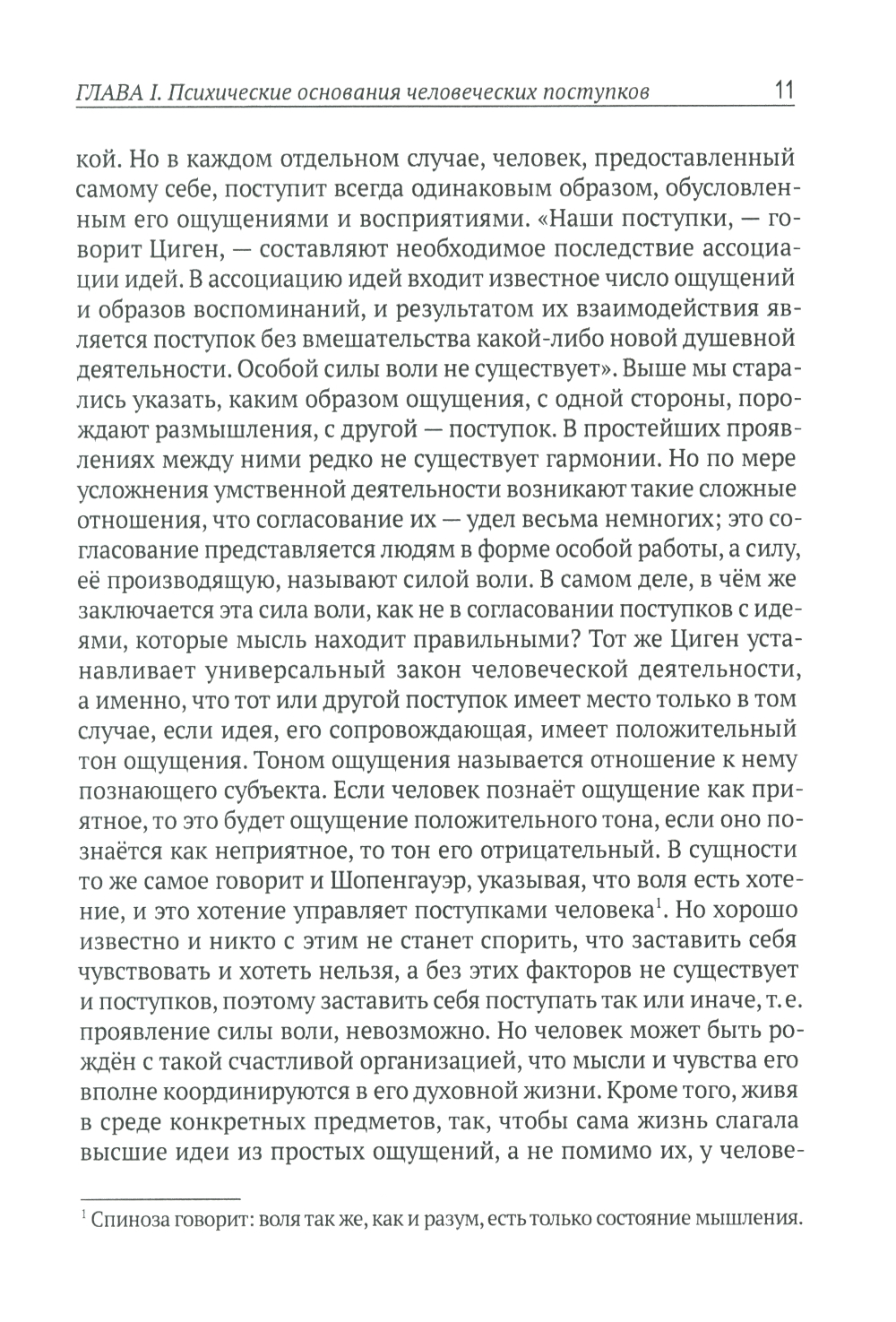 ГЛАВА I. Психические основания человеческих поступков 11

кой. Но в каждом отдельном случае, человек, предоставленный самому себе, поступит всегда одинаковым образом, обусловленным его ощущениями и восприятиями. «Наши поступки, — говорит Циген, — составляют необходимое последствие ассоциации идей. В ассоциацию идей входит известное число ощущений и образов воспоминаний, и результатом их взаимодействия является поступок без вмешательства какой-либо новой душевной деятельности. Особой силы воли не существует». Выше мы старались указать, каким образом ощущения, с одной стороны, порождают размышления, с другой — поступок. В простейших проявлениях между ними редко не существует гармонии. Но по мере усложнения умственной деятельности возникают такие сложные отношения, что согласование их — удел весьма немногих; это согласование представляется людям в форме особой работы, а силу, её производящую, называют силой воли. В самом деле, в чём же заключается эта сила воли, как не в согласовании поступков с идеями, которые мысль находит правильными? Тот же Циген устанавливает универсальный закон человеческой деятельности, а именно, что тот или другой поступок имеет место только в том случае, если идея, его сопровождающая, имеет положительный тон ощущения. Тоном ощущения называется отношение к нему познающего субъекта. Если человек познаёт ощущение как приятное, то это будет ощущение положительного тона, если оно познаётся как неприятное, то тон его отрицательный. В сущности то же самое говорит и Шопенгауэр, указывая, что воля есть хотение, и это хотение управляет поступками человека$^1$. Но хорошо известно и никто с этим не станет спорить, что заставить себя чувствовать и хотеть нельзя, а без этих факторов не существует и поступков, поэтому заставить себя поступать так или иначе, т. е. проявление силы воли, невозможно. Но человек может быть рождён с такой счастливой организацией, что мысли и чувства его вполне координируются в его духовной жизни. Кроме того, живя в среде конкретных предметов, так, чтобы сама жизнь слагала высшие идеи из простых ощущений, а не помимо их, у челове-

$^1$ Спиноза говорит: воля так же, как и разум, есть только состояние мышления.